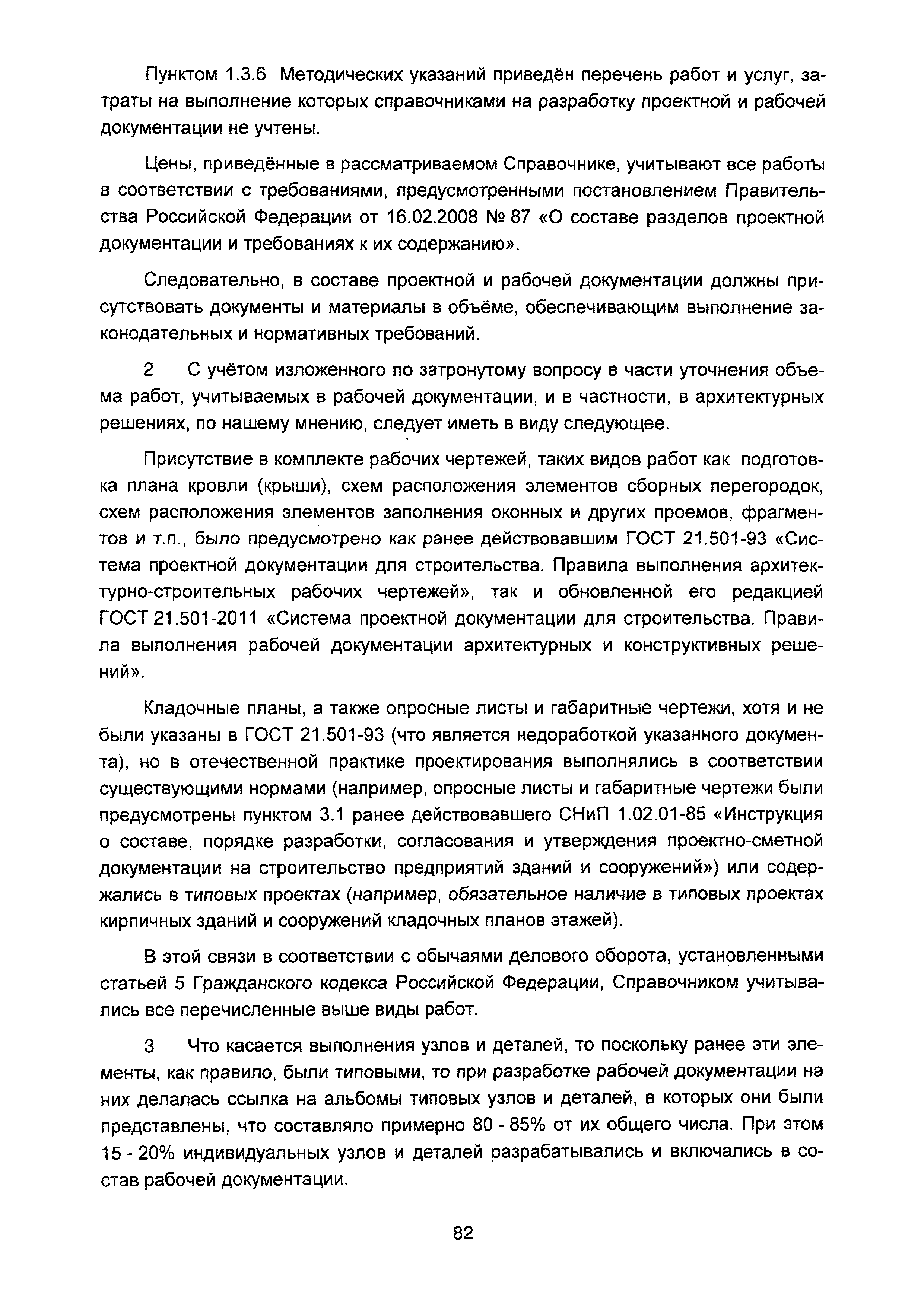 Пунктом 1.3.6 Методических указаний приведён перечень работ и услуг, затраты на выполнение которых справочниками на разработку проектной и рабочей документации не учтены.

Цены, приведённые в рассматриваемом Справочнике, учитывают все работы в соответствии с требованиями, предусмотренными постановлением Правительства Российской Федерации от 16.02.2008 № 87 «О составе разделов проектной документации и требованиях к их содержанию».

Следовательно, в составе проектной и рабочей документации должны присутствовать документы и материалы в объёме, обеспечивающим выполнение законодательных и нормативных требований.

2 С учётом изложенного по затронутому вопросу в части уточнения объема работ, учитываемых в рабочей документации, и в частности, в архитектурных решениях, по нашему мнению, следует иметь в виду следующее.

Присутствие в комплекте рабочих чертежей, таких видов работ как подготовка плана кровли (крыши), схем расположения элементов сборных перегородок, схем расположения элементов заполнения оконных и других проемов, фрагментов и т.п., было предусмотрено как ранее действовавшим ГОСТ 21.501-93 «Система проектной документации для строительства. Правила выполнения архитектурно-строительных рабочих чертежей», так и обновленной его редакцией ГОСТ 21.501-2011 «Система проектной документации для строительства. Правила выполнения рабочей документации архитектурных и конструктивных решений».

Кладочные планы, а также опросные листы и габаритные чертежи, хотя и не были указаны в ГОСТ 21.501-93 (что является недоработкой указанного документа), но в отечественной практике проектирования выполнялись в соответствии существующими нормами (например, опросные листы и габаритные чертежи были предусмотрены пунктом 3.1 ранее действовавшего СНиП 1.02.01-85 «Инструкция о составе, порядке разработки, согласования и утверждения проектно-сметной документации на строительство предприятий зданий и сооружений») или содержались в типовых проектах (например, обязательное наличие в типовых проектах кирпичных зданий и сооружений кладочных планов этажей).

В этой связи в соответствии с обычаями делового оборота, установленными статьей 5 Гражданского кодекса Российской Федерации, Справочником учитывались все перечисленные выше виды работ.

3 Что касается выполнения узлов и деталей, то поскольку ранее эти элементы, как правило, были типовыми, то при разработке рабочей документации на них делалась ссылка на альбомы типовых узлов и деталей, в которых они были представлены, что составляло примерно 80 - 85% от их общего числа. При этом 15 - 20% индивидуальных узлов и деталей разрабатывались и включались в состав рабочей документации.

82